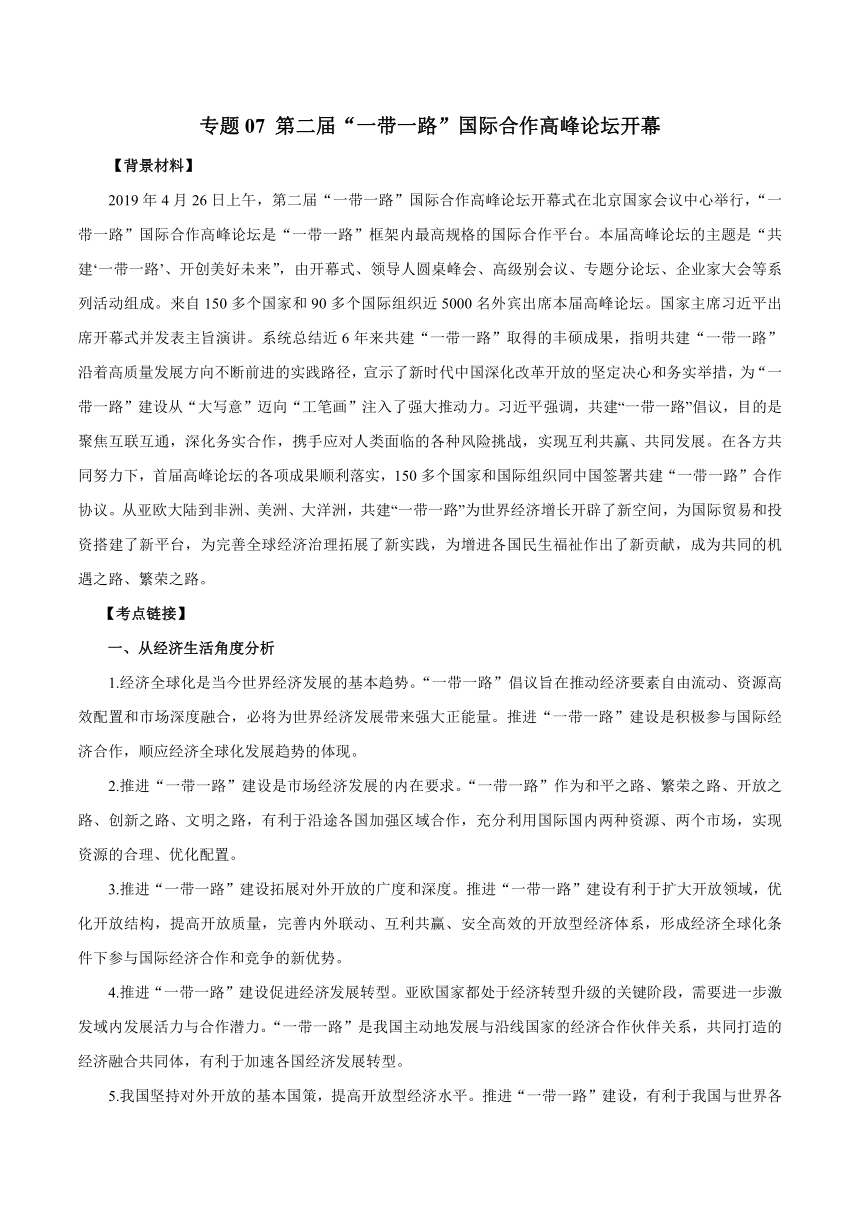 专题 07 第二届“一带一路”国际合作高峰论坛开幕

【背景材料】

2019 年 4 月 26 日上午，第二届“一带一路”国际合作高峰论坛开幕式在北京国家会议中心举行，“一带一路”国际合作高峰论坛是“一带一路”框架内最高规格的国际合作平台。本届高峰论坛的主题是“共建‘一带一路’、开创美好未来”，由开幕式、领导人圆桌峰会、高级别会议、专题分论坛、企业家大会等系列活动组成。来自 150 多个国家和 90 多个国际组织近 5000 名外宾出席本届高峰论坛。国家主席习近平出席开幕式并发表主旨演讲。系统总结近 6 年来共建“一带一路”取得的丰硕成果，指明共建“一带一路”沿着高质量发展方向不断前进的实践路径，宣示了新时代中国深化改革开放的坚定决心和务实举措，为“一带一路”建设从“大写意”迈向“工笔画”注入了强大推动力。习近平强调，共建“一带一路”倡议，目的是聚焦互联互通，深化务实合作，携手应对人类面临的各种风险挑战，实现互利共赢、共同发展。在各方共同努力下，首届高峰论坛的各项成果顺利落实，150 多个国家和国际组织同中国签署共建“一带一路”合作协议。从亚欧大陆到非洲、美洲、大洋洲，共建“一带一路”为世界经济增长开辟了新空间，为国际贸易和投资搭建了新平台，为完善全球经济治理拓展了新实践，为增进各国民生福祉作出了新贡献，成为共同的机遇之路、繁荣之路。

【考点链接】

一、从经济生活角度分析

1.经济全球化是当今世界经济发展的基本趋势。“一带一路”倡议旨在推动经济要素自由流动、资源高效配置和市场深度融合，必将为世界经济发展带来强大正能量。推进“一带一路”建设是积极参与国际经济合作，顺应经济全球化发展趋势的体现。

2.推进“一带一路”建设是市场经济发展的内在要求。“一带一路”作为和平之路、繁荣之路、开放之路、创新之路、文明之路，有利于沿途各国加强区域合作，充分利用国际国内两种资源、两个市场，实现资源的合理、优化配置。

3.推进“一带一路”建设拓展对外开放的广度和深度。推进“一带一路”建设有利于扩大开放领域，优化开放结构，提高开放质量，完善内外联动、互利共赢、安全高效的开放型经济体系，形成经济全球化条件下参与国际经济合作和竞争的新优势。

4.推进“一带一路”建设促进经济发展转型。亚欧国家都处于经济转型升级的关键阶段，需要进一步激发域内发展活力与合作潜力。“一带一路”是我国主动地发展与沿线国家的经济合作伙伴关系，共同打造的经济融合共同体，有利于加速各国经济发展转型。

5.我国坚持对外开放的基本国策，提高开放型经济水平。推进“一带一路”建设，有利于我国与世界各